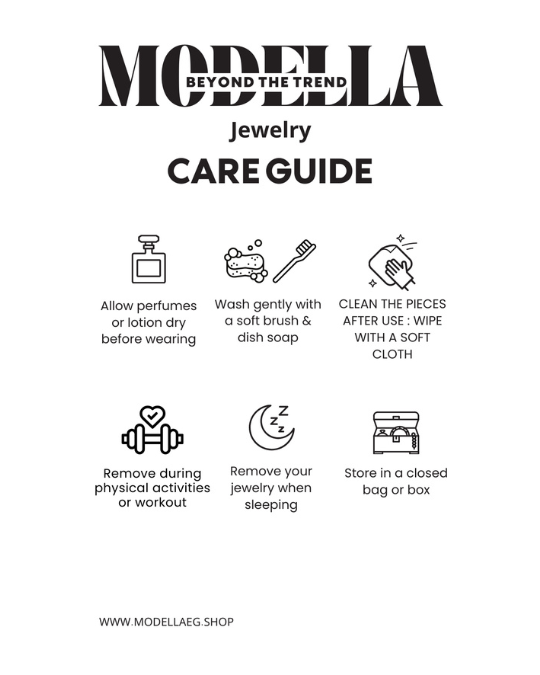 MODELLA
BEYOND THE TREND

Jewelry

CARE GUIDE

Allow perfumes or lotion dry before wearing

Wash gently with a soft brush & dish soap

CLEAN THE PIECES AFTER USE : WIPE WITH A SOFT CLOTH

Remove during physical activities or workout

Remove your jewelry when sleeping

Store in a closed bag or box

WWW.MODELLAEG.SHOP